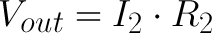 $V_{out} = I_2 \cdot R_2$